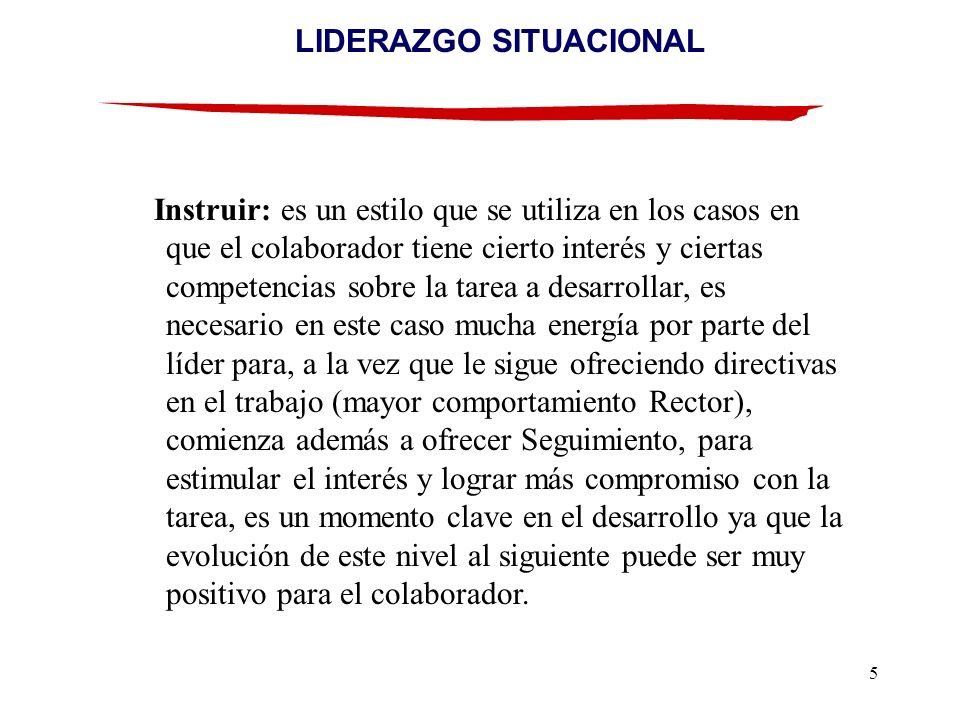 LIDERAZGO SITUACIONAL

Instruir: es un estilo que se utiliza en los casos en que el colaborador tiene cierto interés y ciertas competencias sobre la tarea a desarrollar, es necesario en este caso mucha energía por parte del líder para, a la vez que le sigue ofreciendo directivas en el trabajo (mayor comportamiento Rector), comienza además a ofrecer Seguimiento, para estimular el interés y lograr más compromiso con la tarea, es un momento clave en el desarrollo ya que la evolución de este nivel al siguiente puede ser muy positivo para el colaborador.

5